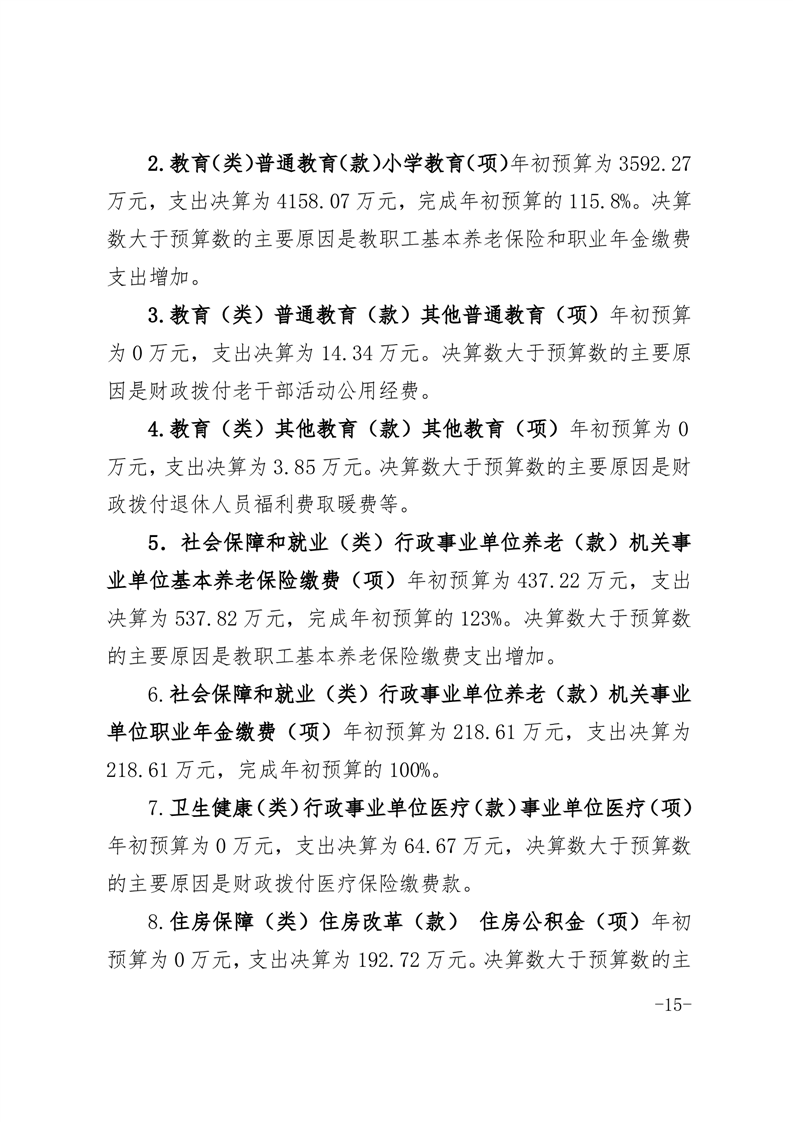 2.教育(类)普通教育(款)小学教育(项)年初预算为 3592.27 万元，支出决算为 4158.07 万元，完成年初预算的 115.8%。决算数大于预算数的主要原因是教职工基本养老保险和职业年金缴费支出增加。

3.教育（类）普通教育（款）其他普通教育（项）年初预算为 0 万元，支出决算为 14.34 万元。决算数大于预算数的主要原因是财政拨付老干部活动公用经费。

4.教育（类）其他教育（款）其他教育（项）年初预算为 0 万元，支出决算为 3.85 万元。决算数大于预算数的主要原因是财政拨付退休人员福利费取暖费等。

5. 社会保障和就业（类）行政事业单位养老（款）机关事业单位基本养老保险缴费（项）年初预算为 437.22 万元，支出决算为 537.82 万元，完成年初预算的 123%。决算数大于预算数的主要原因是教职工基本养老保险缴费支出增加。

6.社会保障和就业（类）行政事业单位养老（款）机关事业单位职业年金缴费（项）年初预算为 218.61 万元，支出决算为 218.61 万元，完成年初预算的 100%。

7.卫生健康(类)行政事业单位医疗(款)事业单位医疗(项)年初预算为 0 万元，支出决算为 64.67 万元，决算数大于预算数的主要原因是财政拨付医疗保险缴费款。

8.住房保障（类）住房改革（款） 住房公积金（项）年初预算为 0 万元，支出决算为 192.72 万元。决算数大于预算数的主

-15-